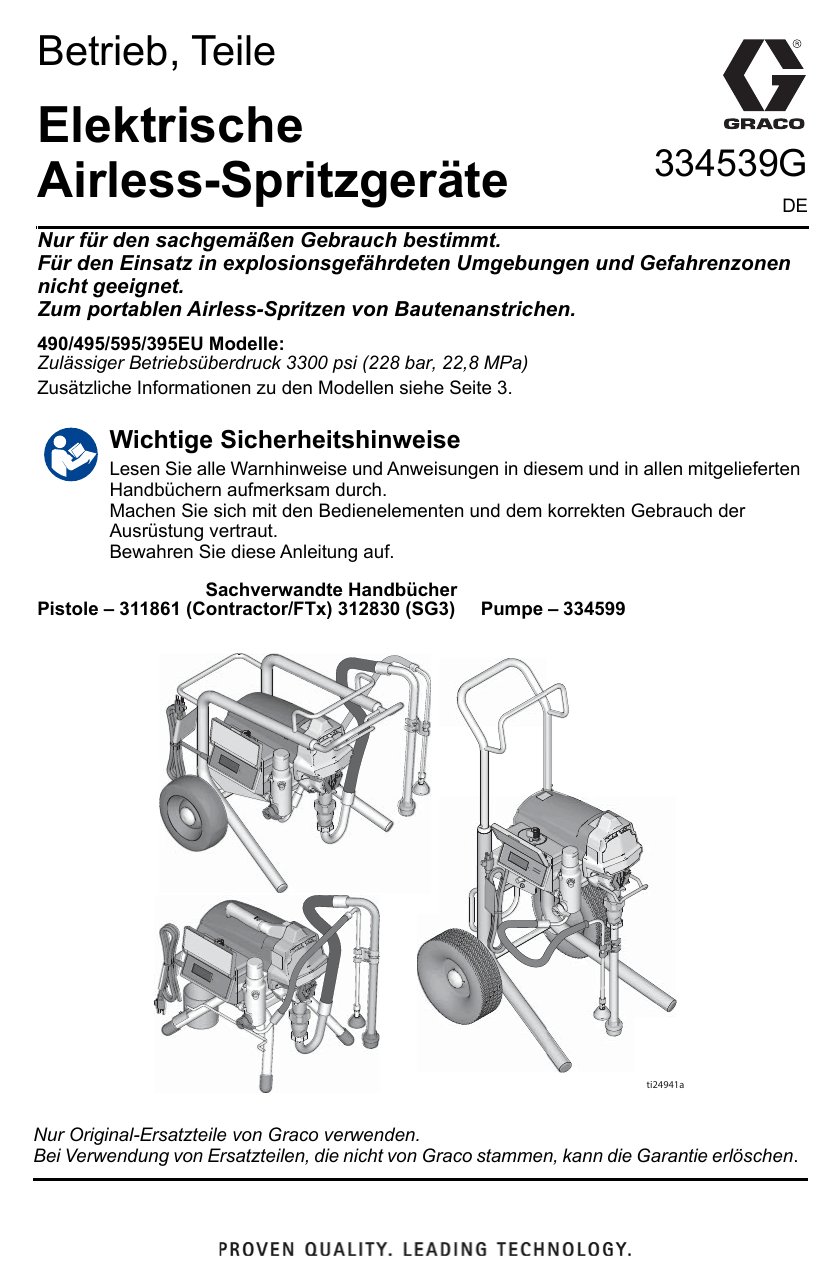 Betrieb, Teile

Elektrische Airless-Spritzgeräte

GRACO

334539G

DE

Nur für den sachgemäßen Gebrauch bestimmt.
Für den Einsatz in explosionsgefährdeten Umgebungen und Gefahrenzonen nicht geeignet.
Zum portablen Airless-Spritzen von Bautenanstrichen.

490/495/595/395EU Modelle:
Zulässiger Betriebsüberdruck 3300 psi (228 bar, 22,8 MPa)
Zusätzliche Informationen zu den Modellen siehe Seite 3.

Wichtige Sicherheitshinweise
Lesen Sie alle Warnhinweise und Anweisungen in diesem und in allen mitgelieferten Handbüchern aufmerksam durch.
Machen Sie sich mit den Bedienelementen und dem korrekten Gebrauch der Ausrüstung vertraut.
Bewahren Sie diese Anleitung auf.

Sachverwandte Handbücher
Pistole – 311861 (Contractor/FTx) 312830 (SG3) Pumpe – 334599

ti24941a

Nur Original-Ersatzteile von Graco verwenden.
Bei Verwendung von Ersatzteilen, die nicht von Graco stammen, kann die Garantie erlöschen.

PROVEN QUALITY. LEADING TECHNOLOGY.